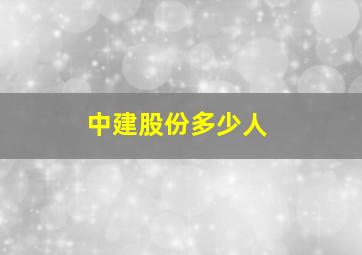 中建股份多少人